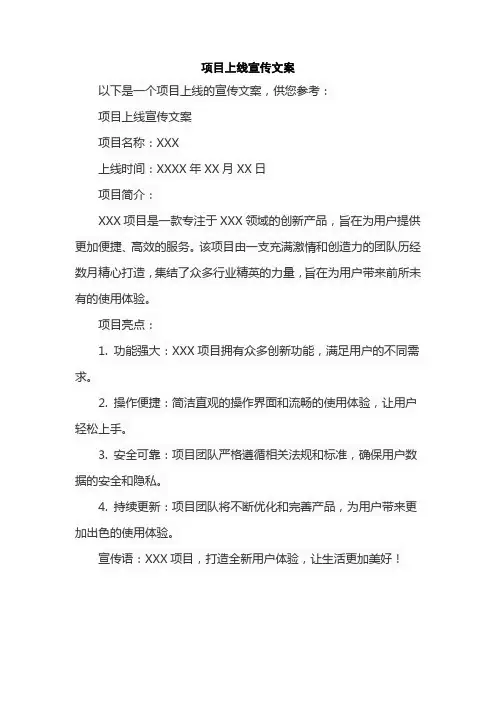 项目上线宣传文案

以下是一个项目上线的宣传文案，供您参考：

项目上线宣传文案

项目名称：XXX

上线时间：XXXX 年 XX 月 XX 日

项目简介：

XXX 项目是一款专注于 XXX 领域的创新产品，旨在为用户提供更加便捷、高效的服务。该项目由一支充满激情和创造力的团队历经数月精心打造，集结了众多行业精英的力量，旨在为用户带来前所未有的使用体验。

项目亮点：

1. 功能强大：XXX 项目拥有众多创新功能，满足用户的不同需求。

2. 操作便捷：简洁直观的操作界面和流畅的使用体验，让用户轻松上手。

3. 安全可靠：项目团队严格遵循相关法规和标准，确保用户数据的安全和隐私。

4. 持续更新：项目团队将不断优化和完善产品，为用户带来更加出色的使用体验。

宣传语：XXX 项目，打造全新用户体验，让生活更加美好！